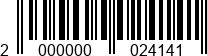 2 000000 024141